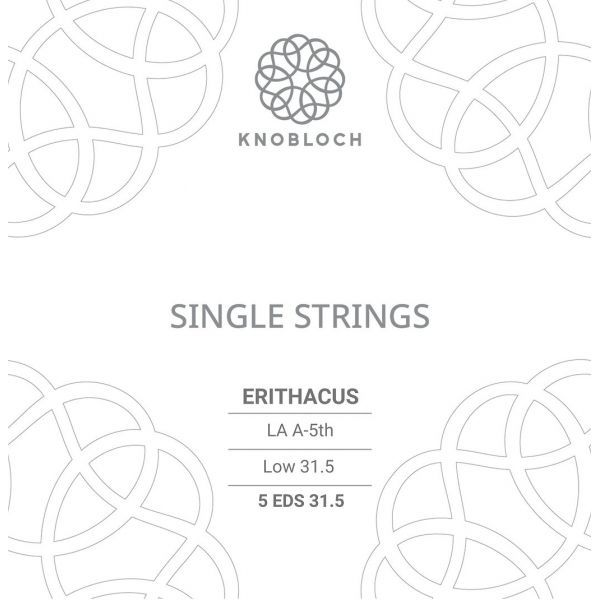 KNOBLOCH

SINGLE STRINGS

ERITHACUS

LA A-5th

Low 31.5

5 EDS 31.5